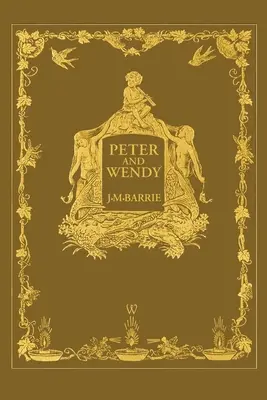 PETER AND WENDY

J·M·BARRIE

W